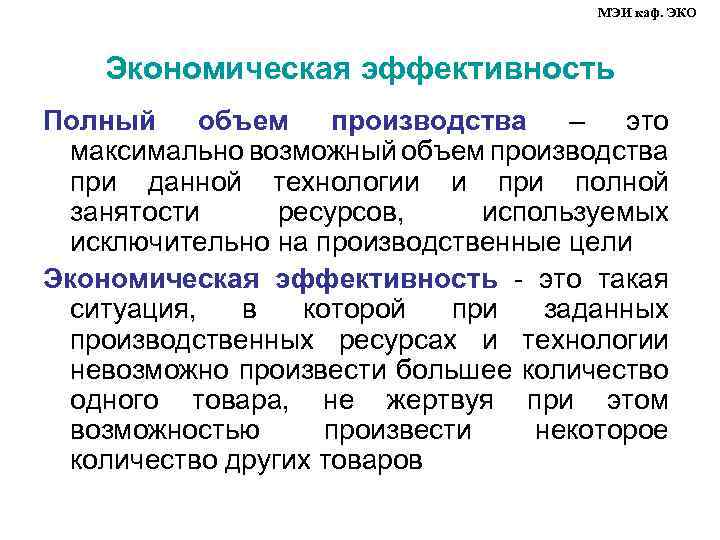 МЭИ каф. ЭКО

Экономическая эффективность

Полный объем производства – это максимально возможный объем производства при данной технологии и при полной занятости ресурсов, используемых исключительно на производственные цели

Экономическая эффективность - это такая ситуация, в которой при заданных производственных ресурсах и технологии невозможно произвести большее количество одного товара, не жертвуя при этом возможностью произвести некоторое количество других товаров